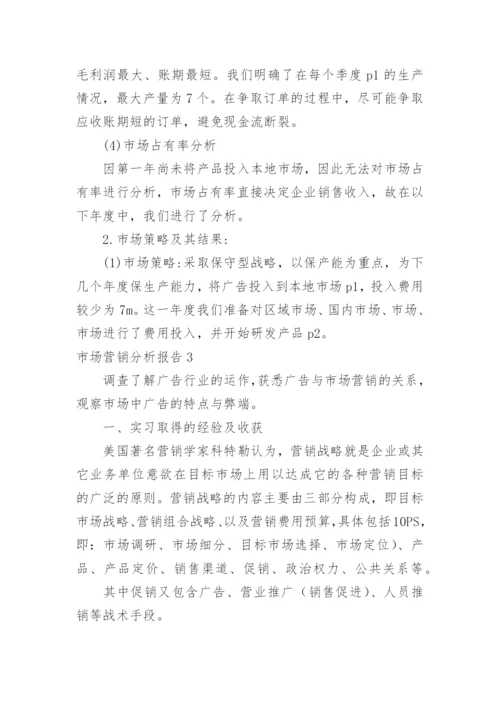 毛利润最大、账期最短。我们明确了在每个季度 p1 的生产情况，最大产量为 7 个。在争取订单的过程中，尽可能争取应收账期短的订单，避免现金流断裂。

(4)市场占有率分析

因第一年尚未将产品投入本地市场，因此无法对市场占有率进行分析，市场占有率直接决定企业销售收入，故在以下年度中，我们进行了分析。

2.市场策略及其结果:

(1)市场策略:采取保守型战略，以保产能为重点，为下几个年度保生产能力，将广告投入到本地市场 p1，投入费用较少为 7m。这一年度我们准备对区域市场、国内市场、市场、市场进行了费用投入，并开始研发产品 p2。

市场营销分析报告 3

调查了解广告行业的运作,获悉广告与市场营销的关系，观察市场中广告的特点与弊端。

一、实习取得的经验及收获

美国著名营销学家科特勒认为，营销战略就是企业或其它业务单位意欲在目标市场上用以达成它的各种营销目标的广泛的原则。营销战略的内容主要由三部分构成，即目标市场战略、营销组合战略、以及营销费用预算,具体包括10PS，即：市场调研、市场细分、目标市场选择、市场定位)、产品、产品定价、销售渠道、促销、政治权力、公共关系等。

其中促销又包含广告、营业推广（销售促进）、人员推销等战术手段。